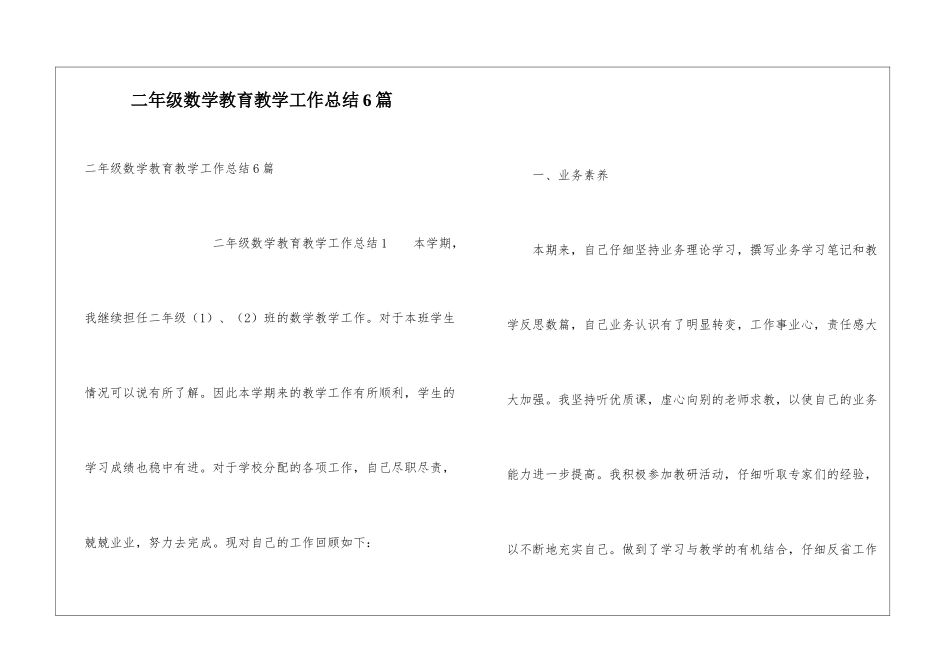 二年级数学教育教学工作总结6篇

二年级数学教育教学工作总结6篇

二年级数学教育教学工作总结1　本学期，我继续担任二年级（1）、（2）班的数学教学工作。对于本班学生情况可以说有所了解。因此本学期来的教学工作有所顺利，学生的学习成绩也稳中有进。对于学校分配的各项工作，自己尽职尽责，兢兢业业，努力去完成。现对自己的工作回顾如下：

一、业务素养

本期来，自己仔细坚持业务理论学习，撰写业务学习笔记和教学反思数篇，自己业务认识有了明显转变，工作事业心，责任感大大加强。我坚持听优质课，虚心向别的老师求教，以使自己的业务能力进一步提高。我积极参加教研活动，仔细听取专家们的经验，以不断地充实自己。做到了学习与教学的有机结合，仔细反省工作